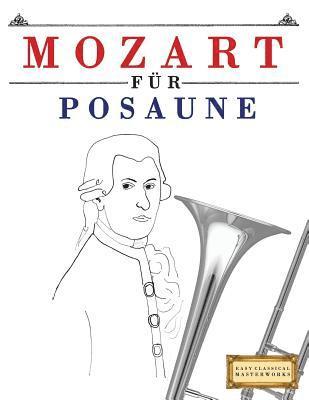 MOZART

FÜR

POSAUNE

EASY CLASSICAL MASTERWORKS